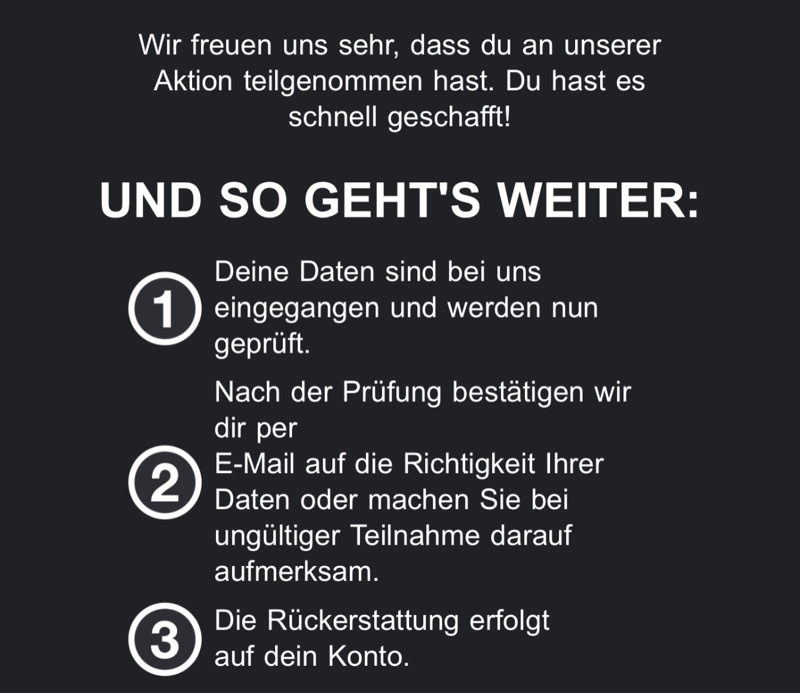 Wir freuen uns sehr, dass du an unserer Aktion teilgenommen hast. Du hast es schnell geschafft!

UND SO GEHT'S WEITER:

1 Deine Daten sind bei uns eingegangen und werden nun geprüft.

2 Nach der Prüfung bestätigen wir dir per E-Mail auf die Richtigkeit Ihrer Daten oder machen Sie bei ungültiger Teilnahme darauf aufmerksam.

3 Die Rückerstattung erfolgt auf dein Konto.